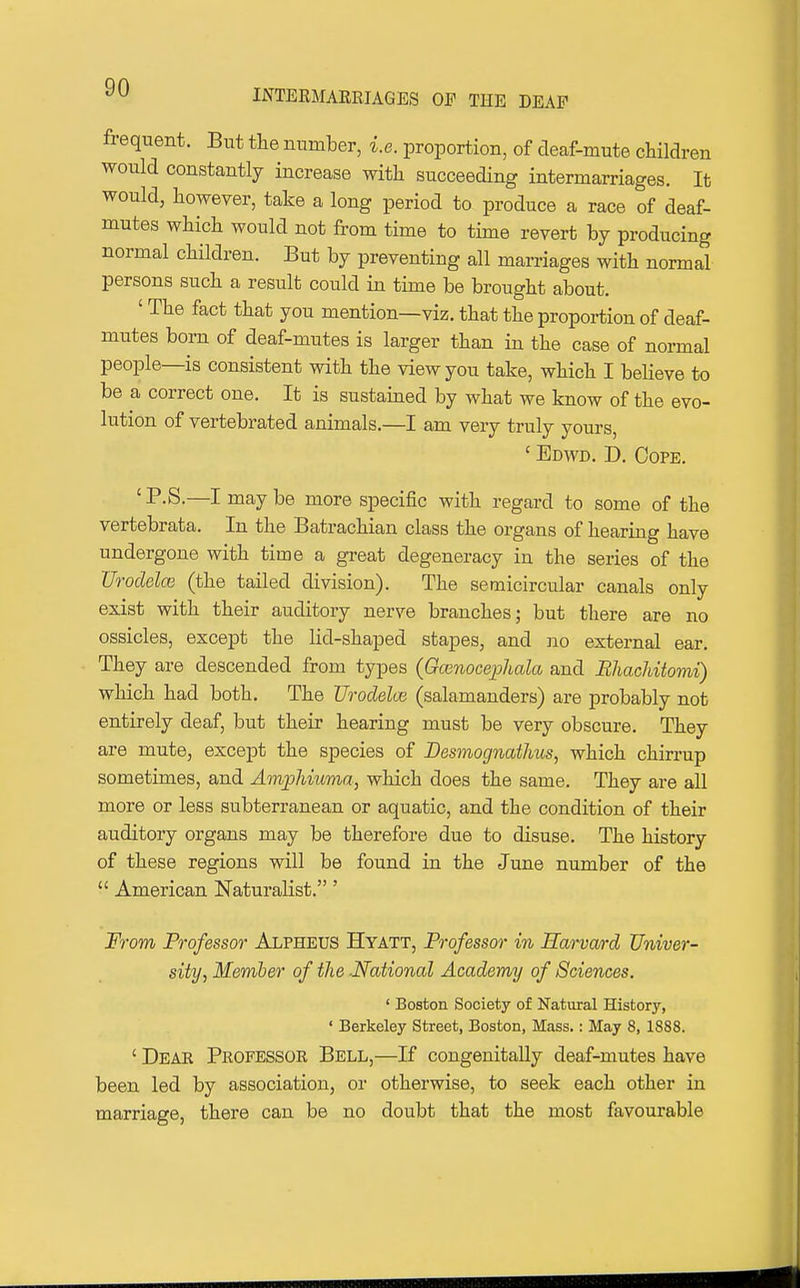 90

INTERMARRIAGES OF THE DEAF

frequent. But the number, i.e. proportion, of deaf-mute children would constantly increase with succeeding intermarriages. It would, however, take a long period to produce a race of deaf-mutes which would not from time to time revert by producing normal children. But by preventing all marriages with normal persons such a result could in time be brought about.

'The fact that you mention—viz. that the proportion of deaf-mutes born of deaf-mutes is larger than in the case of normal people—is consistent with the view you take, which I believe to be a correct one. It is sustained by what we know of the evolution of vertebrated animals.—I am very truly yours,

'Edwd. D. Cope.

'P.S.—I may be more specific with regard to some of the vertebrata. In the Batrachian class the organs of hearing have undergone with time a great degeneracy in the series of the Urodelæ (the tailed division). The semicircular canals only exist with their auditory nerve branches; but there are no ossicles, except the lid-shaped stapes, and no external ear. They are descended from types (Gœnocephala and Rhachitomi) which had both. The Urodelæ (salamanders) are probably not entirely deaf, but their hearing must be very obscure. They are mute, except the species of Desmognathus, which chirrup sometimes, and Amphiuma, which does the same. They are all more or less subterranean or aquatic, and the condition of their auditory organs may be therefore due to disuse. The history of these regions will be found in the June number of the "American Naturalist."'

From Professor Alpheus Hyatt, Professor in Harvard University, Member of the National Academy of Sciences.

'Boston Society of Natural History,
'Berkeley Street, Boston, Mass.: May 8, 1888.

'Dear Professor Bell,—If congenitally deaf-mutes have been led by association, or otherwise, to seek each other in marriage, there can be no doubt that the most favourable